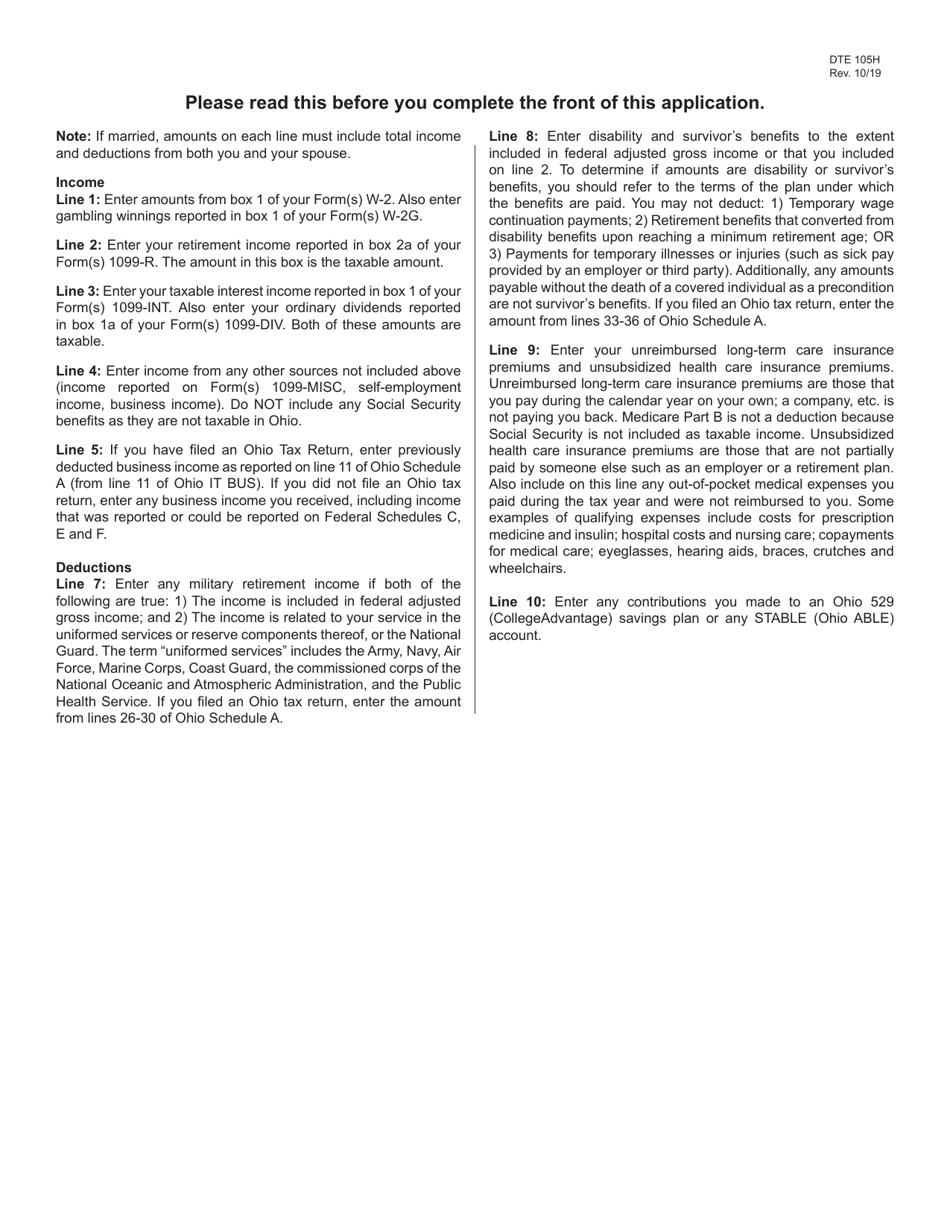 DTE 105H
Rev. 10/19

Please read this before you complete the front of this application.

Note: If married, amounts on each line must include total income and deductions from both you and your spouse.

Income
Line 1: Enter amounts from box 1 of your Form(s) W-2. Also enter gambling winnings reported in box 1 of your Form(s) W-2G.

Line 2: Enter your retirement income reported in box 2a of your Form(s) 1099-R. The amount in this box is the taxable amount.

Line 3: Enter your taxable interest income reported in box 1 of your Form(s) 1099-INT. Also enter your ordinary dividends reported in box 1a of your Form(s) 1099-DIV. Both of these amounts are taxable.

Line 4: Enter income from any other sources not included above (income reported on Form(s) 1099-MISC, self-employment income, business income). Do NOT include any Social Security benefits as they are not taxable in Ohio.

Line 5: If you have filed an Ohio Tax Return, enter previously deducted business income as reported on line 11 of Ohio Schedule A (from line 11 of Ohio IT BUS). If you did not file an Ohio tax return, enter any business income you received, including income that was reported or could be reported on Federal Schedules C, E and F.

Deductions
Line 7: Enter any military retirement income if both of the following are true: 1) The income is included in federal adjusted gross income; and 2) The income is related to your service in the uniformed services or reserve components thereof, or the National Guard. The term “uniformed services” includes the Army, Navy, Air Force, Marine Corps, Coast Guard, the commissioned corps of the National Oceanic and Atmospheric Administration, and the Public Health Service. If you filed an Ohio tax return, enter the amount from lines 26-30 of Ohio Schedule A.

Line 8: Enter disability and survivor’s benefits to the extent included in federal adjusted gross income or that you included on line 2. To determine if amounts are disability or survivor’s benefits, you should refer to the terms of the plan under which the benefits are paid. You may not deduct: 1) Temporary wage continuation payments; 2) Retirement benefits that converted from disability benefits upon reaching a minimum retirement age; OR 3) Payments for temporary illnesses or injuries (such as sick pay provided by an employer or third party). Additionally, any amounts payable without the death of a covered individual as a precondition are not survivor’s benefits. If you filed an Ohio tax return, enter the amount from lines 33-36 of Ohio Schedule A.

Line 9: Enter your unreimbursed long-term care insurance premiums and unsubsidized health care insurance premiums. Unreimbursed long-term care insurance premiums are those that you pay during the calendar year on your own; a company, etc. is not paying you back. Medicare Part B is not a deduction because Social Security is not included as taxable income. Unsubsidized health care insurance premiums are those that are not partially paid by someone else such as an employer or a retirement plan. Also include on this line any out-of-pocket medical expenses you paid during the tax year and were not reimbursed to you. Some examples of qualifying expenses include costs for prescription medicine and insulin; hospital costs and nursing care; copayments for medical care; eyeglasses, hearing aids, braces, crutches and wheelchairs.

Line 10: Enter any contributions you made to an Ohio 529 (CollegeAdvantage) savings plan or any STABLE (Ohio ABLE) account.